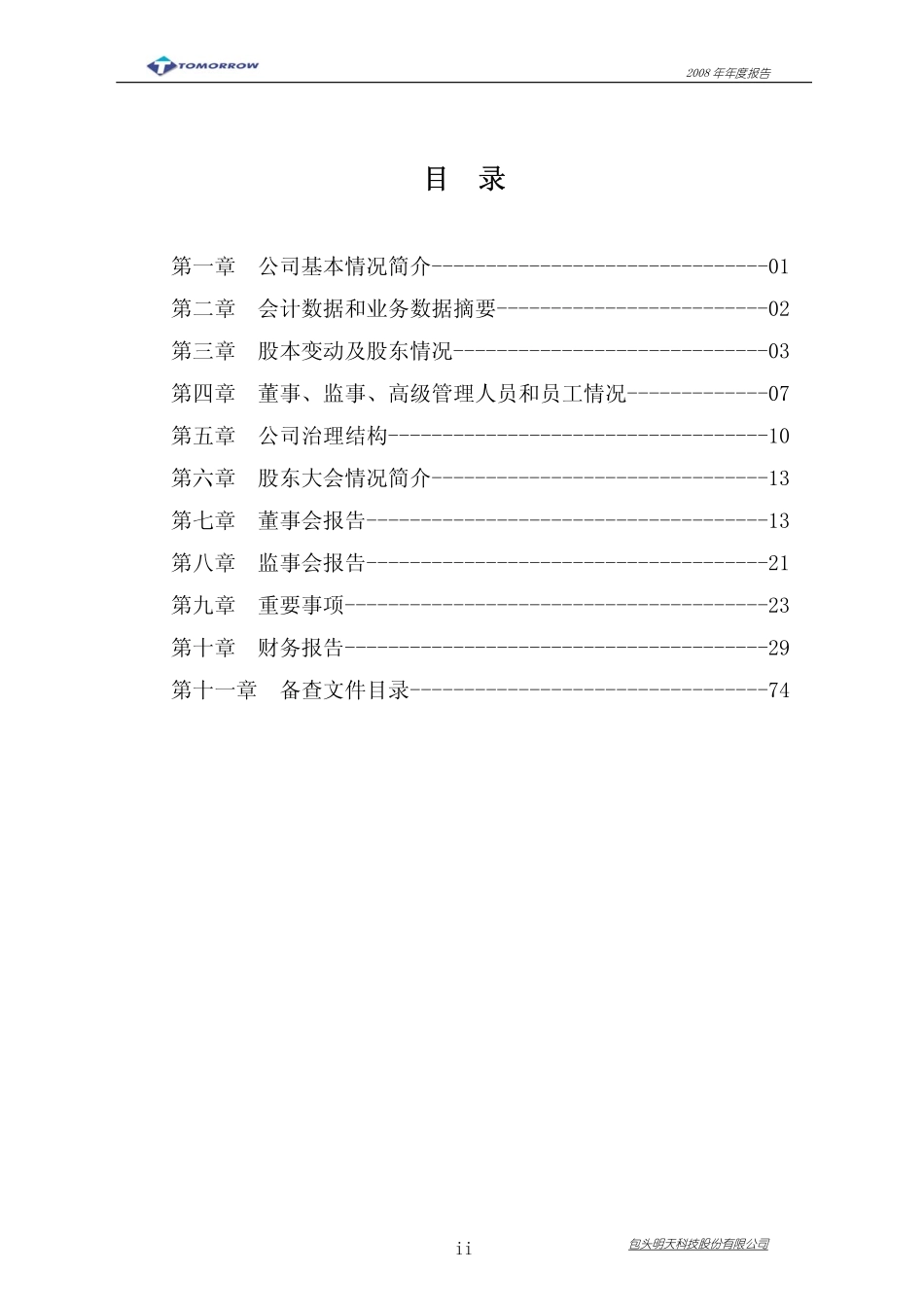 TOMORROW

2008 年年度报告

目 录

第一章 公司基本情况简介--------------------------------01
第二章 会计数据和业务数据摘要--------------------------02
第三章 股本变动及股东情况------------------------------03
第四章 董事、监事、高级管理人员和员工情况-------------07
第五章 公司治理结构------------------------------------10
第六章 股东大会情况简介--------------------------------13
第七章 董事会报告--------------------------------------13
第八章 监事会报告--------------------------------------21
第九章 重要事项----------------------------------------23
第十章 财务报告----------------------------------------29
第十一章 备查文件目录----------------------------------74

ii

包头明天科技股份有限公司